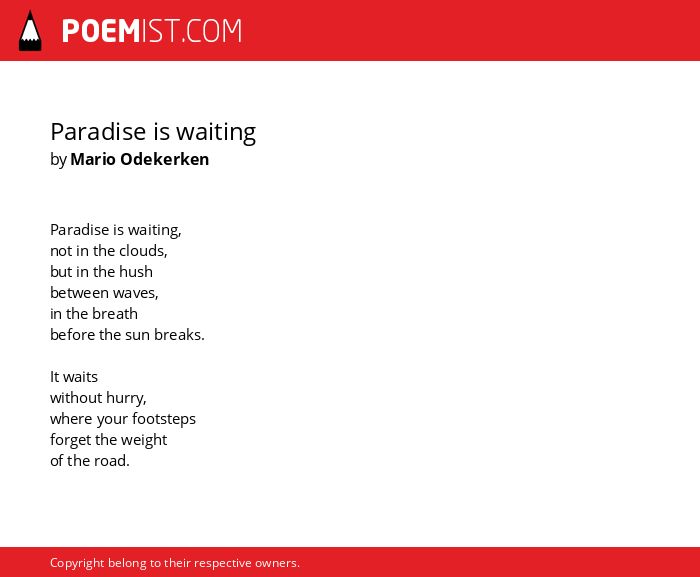 POEMIST.COM

Paradise is waiting
by Mario Odekerken

Paradise is waiting,
not in the clouds,
but in the hush
between waves,
in the breath
before the sun breaks.

It waits
without hurry,
where your footsteps
forget the weight
of the road.

Copyright belong to their respective owners.